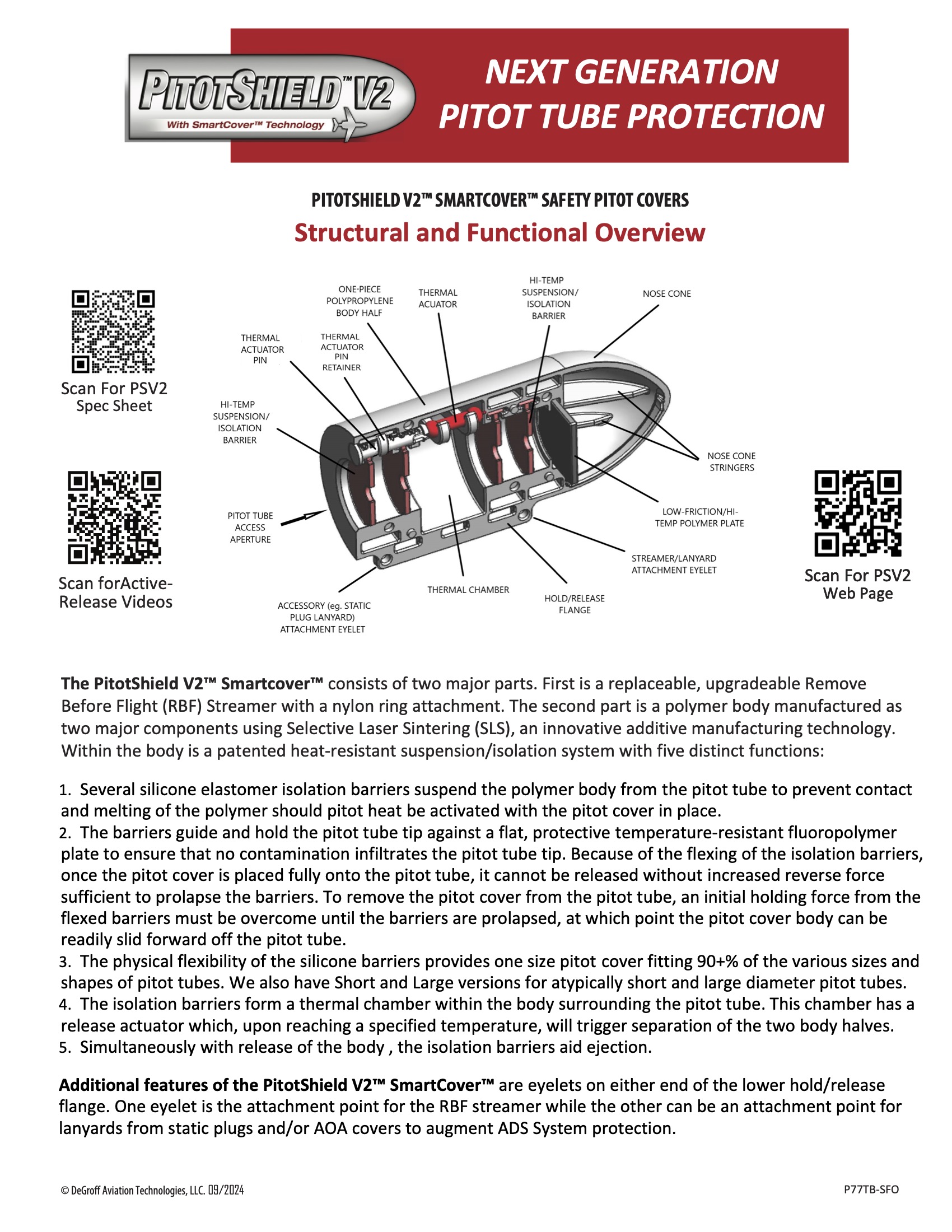 PITOTSHIELD™ V2
With SmartCover™ Technology

NEXT GENERATION
PITOT TUBE PROTECTION

PITOTSHIELD V2™ SMARTCOVER™ SAFETY PITOT COVERS
Structural and Functional Overview

Scan For PSV2 Spec Sheet

Scan forActive-Release Videos

ONE-PIECE POLYPROPYLENE BODY HALF

THERMAL ACUATOR

HI-TEMP SUSPENSION/ ISOLATION BARRIER

NOSE CONE

THERMAL ACTUATOR PIN

THERMAL ACTUATOR PIN RETAINER

HI-TEMP SUSPENSION/ ISOLATION BARRIER

NOSE CONE STRINGERS

PITOT TUBE ACCESS APERTURE

LOW-FRICTION/HI-TEMP POLYMER PLATE

STREAMER/LANYARD ATTACHMENT EYELET

THERMAL CHAMBER

HOLD/RELEASE FLANGE

ACCESSORY (eg. STATIC PLUG LANYARD) ATTACHMENT EYELET

Scan For PSV2 Web Page

The PitotShield V2™ Smartcover™ consists of two major parts. First is a replaceable, upgradeable Remove Before Flight (RBF) Streamer with a nylon ring attachment. The second part is a polymer body manufactured as two major components using Selective Laser Sintering (SLS), an innovative additive manufacturing technology. Within the body is a patented heat-resistant suspension/isolation system with five distinct functions:

1. Several silicone elastomer isolation barriers suspend the polymer body from the pitot tube to prevent contact and melting of the polymer should pitot heat be activated with the pitot cover in place.
2. The barriers guide and hold the pitot tube tip against a flat, protective temperature-resistant fluoropolymer plate to ensure that no contamination infiltrates the pitot tube tip. Because of the flexing of the isolation barriers, once the pitot cover is placed fully onto the pitot tube, it cannot be released without increased reverse force sufficient to prolapse the barriers. To remove the pitot cover from the pitot tube, an initial holding force from the flexed barriers must be overcome until the barriers are prolapsed, at which point the pitot cover body can be readily slid forward off the pitot tube.
3. The physical flexibility of the silicone barriers provides one size pitot cover fitting 90+% of the various sizes and shapes of pitot tubes. We also have Short and Large versions for atypically short and large diameter pitot tubes.
4. The isolation barriers form a thermal chamber within the body surrounding the pitot tube. This chamber has a release actuator which, upon reaching a specified temperature, will trigger separation of the two body halves.
5. Simultaneously with release of the body , the isolation barriers aid ejection.

Additional features of the PitotShield V2™ SmartCover™ are eyelets on either end of the lower hold/release flange. One eyelet is the attachment point for the RBF streamer while the other can be an attachment point for lanyards from static plugs and/or AOA covers to augment ADS System protection.

© DeGroff Aviation Technologies, LLC. 09/2024

P77TB-SFO